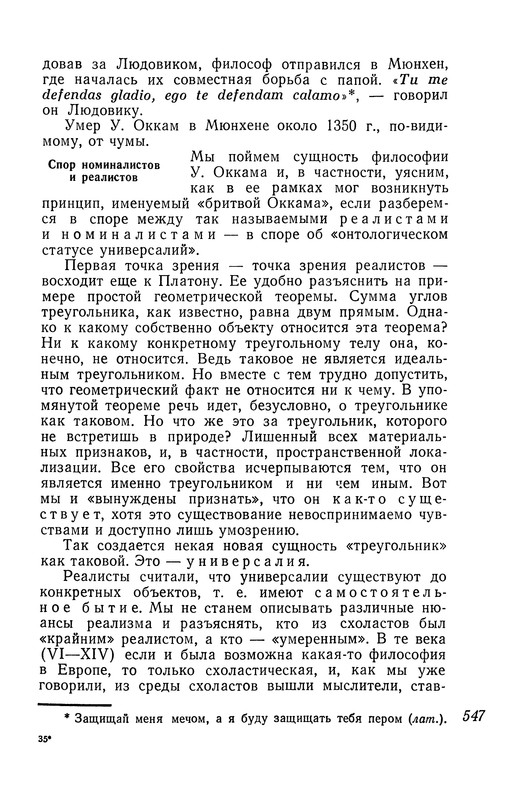 довав за Людовиком, философ отправился в Мюнхен, где началась их совместная борьба с папой. «Tu me defendas gladio, ego te defendam calamo»*, — говорил он Людовику.

Умер У. Оккам в Мюнхене около 1350 г., по-видимому, от чумы.

Спор номиналистов и реалистов

Мы поймем сущность философии У. Оккама и, в частности, уясним, как в ее рамках мог возникнуть принцип, именуемый «бритвой Оккама», если разберемся в споре между так называемыми реалистами и номиналистами — в споре об «онтологическом статусе универсалий».

Первая точка зрения — точка зрения реалистов — восходит еще к Платону. Ее удобно разъяснить на примере простой геометрической теоремы. Сумма углов треугольника, как известно, равна двум прямым. Однако к какому собственно объекту относится эта теорема? Ни к какому конкретному треугольному телу она, конечно, не относится. Ведь таковое не является идеальным треугольником. Но вместе с тем трудно допустить, что геометрический факт не относится ни к чему. В упомянутой теореме речь идет, безусловно, о треугольнике как таковом. Но что же это за треугольник, которого не встретишь в природе? Лишенный всех материальных признаков, и, в частности, пространственной локализации. Все его свойства исчерпываются тем, что он является именно треугольником и ни чем иным. Вот мы и «вынуждены признать», что он как-то существует, хотя это существование невоспринимаемо чувствами и доступно лишь умозрению.

Так создается некая новая сущность «треугольник» как таковой. Это — универсалия.

Реалисты считали, что универсалии существуют до конкретных объектов, т. е. имеют самостоятельное бытие. Мы не станем описывать различные нюансы реализма и разъяснять, кто из схоластов был «крайним» реалистом, а кто — «умеренным». В те века (VI—XIV) если и была возможна какая-то философия в Европе, то только схоластическая, и, как мы уже говорили, из среды схоластов вышли мыслители, став-

* Защищай меня мечом, а я буду защищать тебя пером (лат.).

547

35*